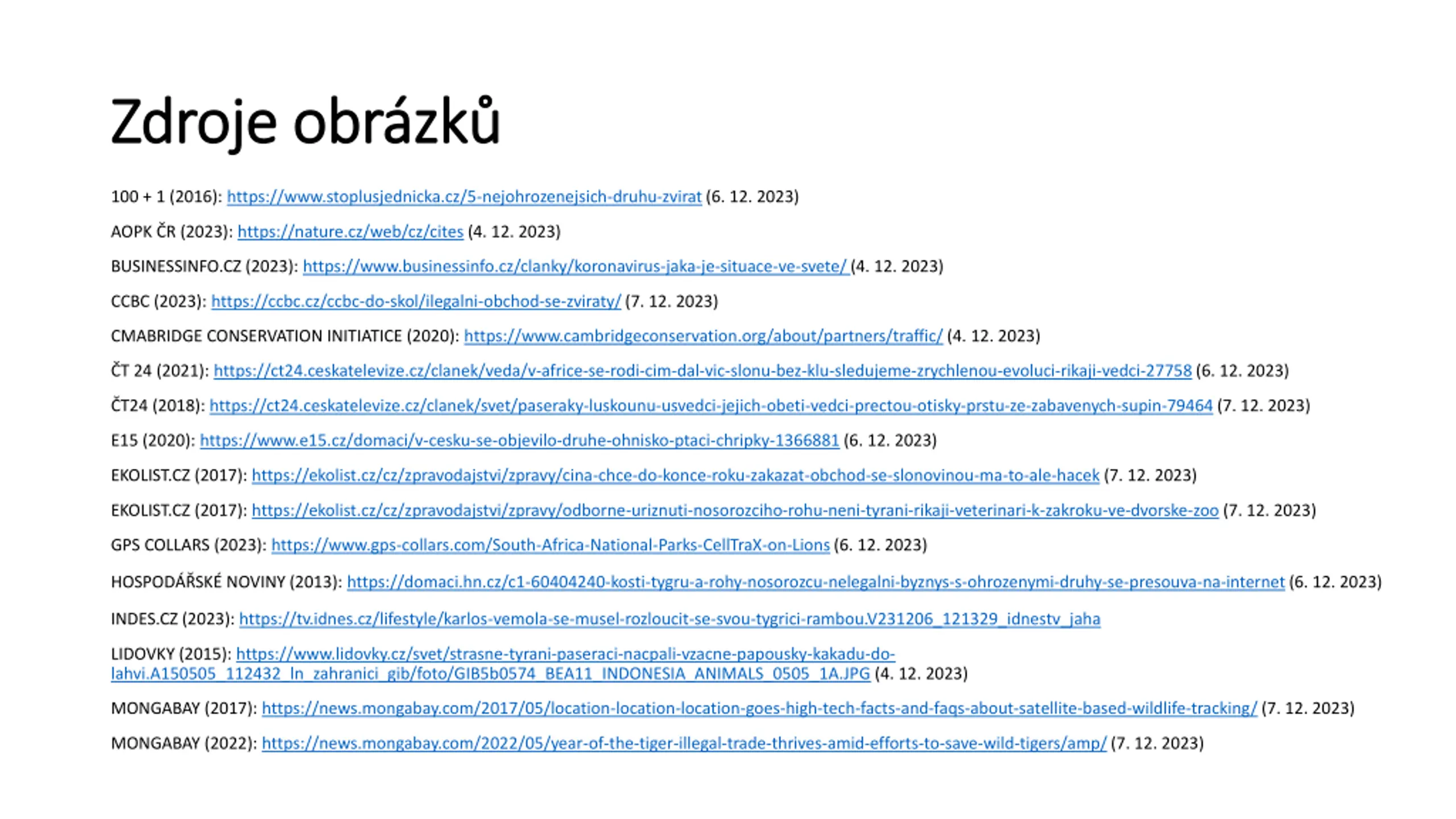 Zdroje obrázků

100 + 1 (2016): https://www.stoplusjednicka.cz/5-nejohrozenejsich-druhu-zvirat (6. 12. 2023)

AOPK ČR (2023): https://nature.cz/web/cz/cites (4. 12. 2023)

BUSINESSINFO.CZ (2023): https://www.businessinfo.cz/clanky/koronavirus-jaka-je-situace-ve-svete/ (4. 12. 2023)

CCBC (2023): https://ccbc.cz/ccbc-do-skol/ilegalni-obchod-se-zviraty/ (7. 12. 2023)

CMABRIDGE CONSERVATION INITIATICE (2020): https://www.cambridgeconservation.org/about/partners/traffic/ (4. 12. 2023)

ČT 24 (2021): https://ct24.ceskatelevize.cz/clanek/veda/v-africe-se-rodi-cim-dal-vic-slonu-bez-klu-sledujeme-zrychlenou-evoluci-rikaji-vedci-27758 (6. 12. 2023)

ČT24 (2018): https://ct24.ceskatelevize.cz/clanek/svet/paseraky-luskounu-usvedci-jejich-obeti-vedci-prectou-otisky-prstu-ze-zabavenych-supin-79464 (7. 12. 2023)

E15 (2020): https://www.e15.cz/domaci/v-cesku-se-objevilo-druhe-ohnisko-ptaci-chripky-1366881 (6. 12. 2023)

EKOLIST.CZ (2017): https://ekolist.cz/cz/zpravodajstvi/zpravy/cina-chce-do-konce-roku-zakazat-obchod-se-slonovinou-ma-to-ale-hacek (7. 12. 2023)

EKOLIST.CZ (2017): https://ekolist.cz/cz/zpravodajstvi/zpravy/odborne-uriznuti-nosorozciho-rohu-neni-tyrani-rikaji-veterinari-k-zakroku-ve-dvorske-zoo (7. 12. 2023)

GPS COLLARS (2023): https://www.gps-collars.com/South-Africa-National-Parks-CellTraX-on-Lions (6. 12. 2023)

HOSPODÁŘSKÉ NOVINY (2013): https://domaci.hn.cz/c1-60404240-kosti-tygru-a-rohy-nosorozcu-nelegalni-byznys-s-ohrozenymi-druhy-se-presouva-na-internet (6. 12. 2023)

INDES.CZ (2023): https://tv.idnes.cz/lifestyle/karlos-vemola-se-musel-rozloucit-se-svou-tygrici-rambou.V231206_121329_idnestv_jaha

LIDOVKY (2015): https://www.lidovky.cz/svet/strasne-tyrani-paseraci-nacpali-vzacne-papousky-kakadu-do-lahvi.A150505_112432_ln_zahranici_gib/foto/GIB5b0574_BEA11_INDONESIA_ANIMALS_0505_1A.JPG (4. 12. 2023)

MONGABAY (2017): https://news.mongabay.com/2017/05/location-location-location-goes-high-tech-facts-and-faqs-about-satellite-based-wildlife-tracking/ (7. 12. 2023)

MONGABAY (2022): https://news.mongabay.com/2022/05/year-of-the-tiger-illegal-trade-thrives-amid-efforts-to-save-wild-tigers/amp/ (7. 12. 2023)